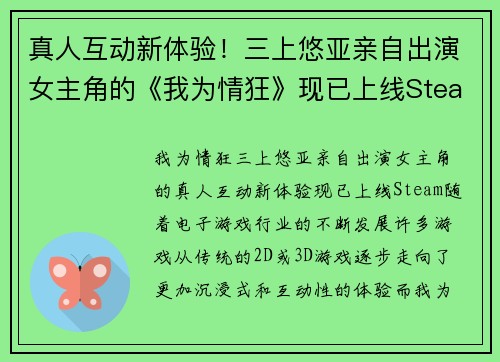 真人互动新体验！三上悠亚亲自出演女主角的《我为情狂》现已上线Stea

我为情狂三上悠亚亲自出演女主角的真人互动新体验现已上线Steam随着电子游戏行业的不断发展许多游戏从传统的2D或3D游戏逐步走向了更加沉浸式和互动性的体验而我为